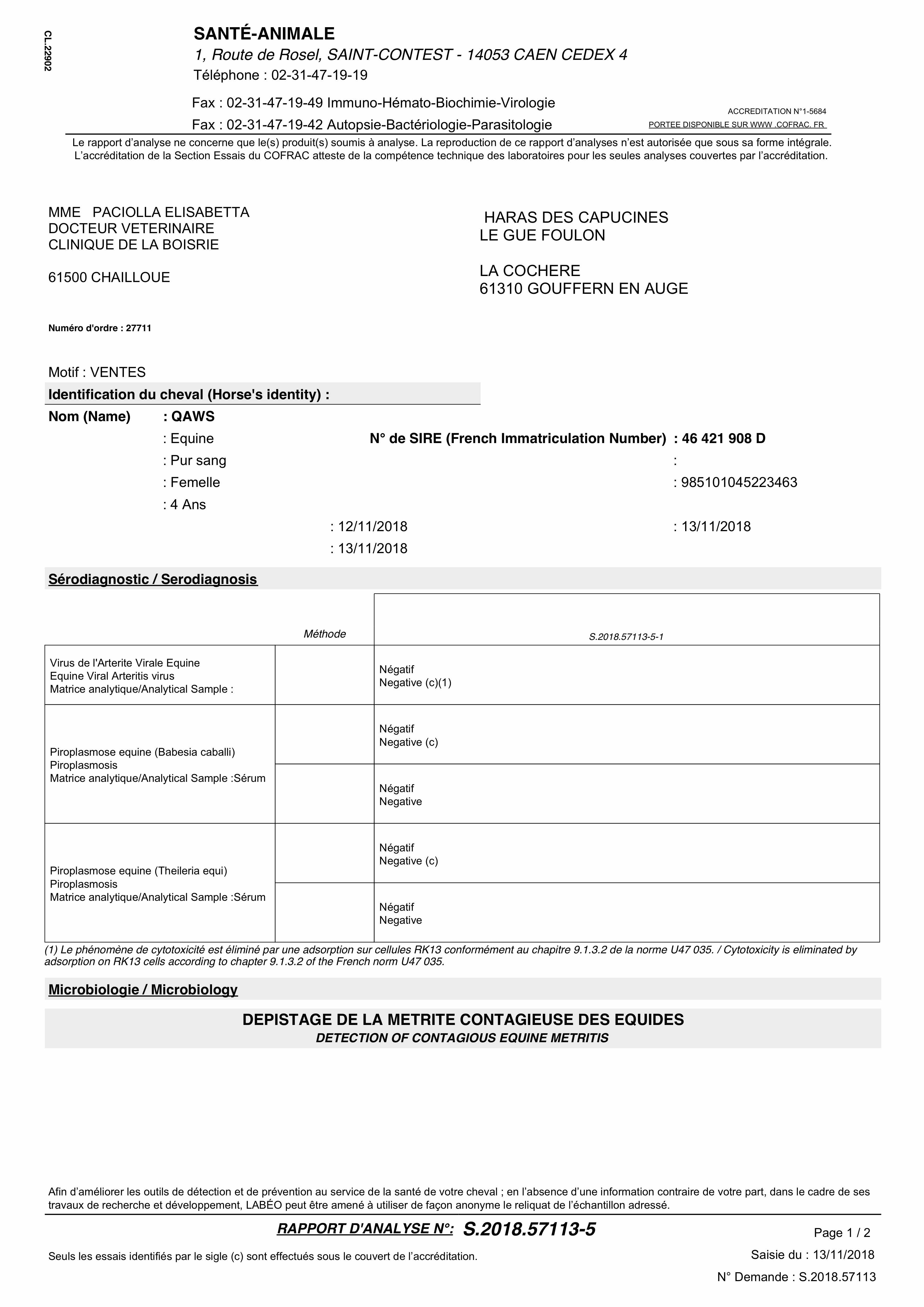 CL.22902

SANTÉ-ANIMALE
1, Route de Rosel, SAINT-CONTEST - 14053 CAEN CEDEX 4
Téléphone : 02-31-47-19-19

Fax : 02-31-47-19-49 Immuno-Hémato-Biochimie-Virologie
Fax : 02-31-47-19-42 Autopsie-Bactériologie-Parasitologie

ACCREDITATION N°1-5684
PORTEE DISPONIBLE SUR WWW .COFRAC. FR

Le rapport d'analyse ne concerne que le(s) produit(s) soumis à analyse. La reproduction de ce rapport d'analyses n'est autorisée que sous sa forme intégrale. L'accréditation de la Section Essais du COFRAC atteste de la compétence technique des laboratoires pour les seules analyses couvertes par l'accréditation.

MME PACIOLLA ELISABETTA
DOCTEUR VETERINAIRE
CLINIQUE DE LA BOISRIE

61500 CHAILLOUE

HARAS DES CAPUCINES
LE GUE FOULON

LA COCHERE
61310 GOUFFERN EN AUGE

Numéro d'ordre : 27711

Motif : VENTES

Identification du cheval (Horse's identity) :

Nom (Name) : QAWS
: Equine N° de SIRE (French Immatriculation Number) : 46 421 908 D
: Pur sang :
: Femelle : 985101045223463
: 4 Ans
: 12/11/2018 : 13/11/2018
: 13/11/2018

Sérodiagnostic / Serodiagnosis

| | Méthode | S.2018.57113-5-1 |
|---|---|---|
| Virus de l'Arterite Virale Equine Equine Viral Arteritis virus Matrice analytique/Analytical Sample : | | Négatif Negative (c)(1) |
| Piroplasmose equine (Babesia caballi) Piroplasmosis Matrice analytique/Analytical Sample :Sérum | | Négatif Negative (c) |
| | | Négatif Negative |
| Piroplasmose equine (Theileria equi) Piroplasmosis Matrice analytique/Analytical Sample :Sérum | | Négatif Negative (c) |
| | | Négatif Negative |

(1) Le phénomène de cytotoxicité est éliminé par une adsorption sur cellules RK13 conformément au chapitre 9.1.3.2 de la norme U47 035. / Cytotoxicity is eliminated by adsorption on RK13 cells according to chapter 9.1.3.2 of the French norm U47 035.

Microbiologie / Microbiology

DEPISTAGE DE LA METRITE CONTAGIEUSE DES EQUIDES
DETECTION OF CONTAGIOUS EQUINE METRITIS

Afin d'améliorer les outils de détection et de prévention au service de la santé de votre cheval ; en l'absence d'une information contraire de votre part, dans le cadre de ses travaux de recherche et développement, LABÉO peut être amené à utiliser de façon anonyme le reliquat de l'échantillon adressé.

RAPPORT D'ANALYSE N°: S.2018.57113-5
Page 1 / 2

Seuls les essais identifiés par le sigle (c) sont effectués sous le couvert de l'accréditation.
Saisie du : 13/11/2018
N° Demande : S.2018.57113